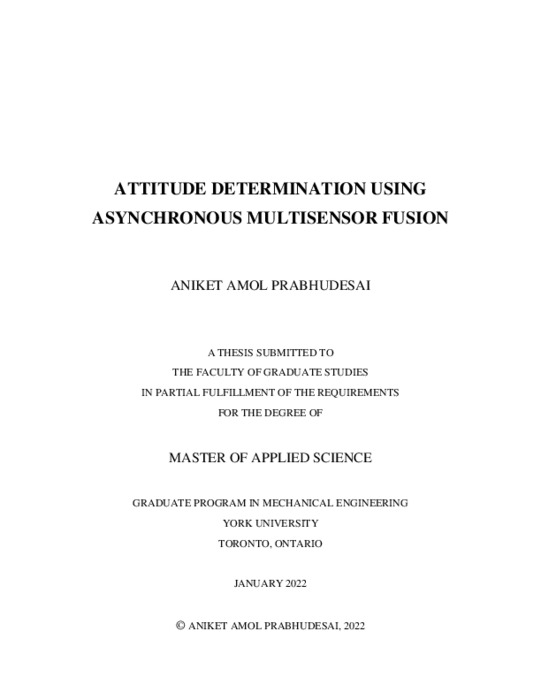 ATTITUDE DETERMINATION USING ASYNCHRONOUS MULTISENSOR FUSION

ANIKET AMOL PRABHUDESAI

A THESIS SUBMITTED TO
THE FACULTY OF GRADUATE STUDIES
IN PARTIAL FULFILLMENT OF THE REQUIREMENTS
FOR THE DEGREE OF

MASTER OF APPLIED SCIENCE

GRADUATE PROGRAM IN MECHANICAL ENGINEERING
YORK UNIVERSITY
TORONTO, ONTARIO

JANUARY 2022

© ANIKET AMOL PRABHUDESAI, 2022